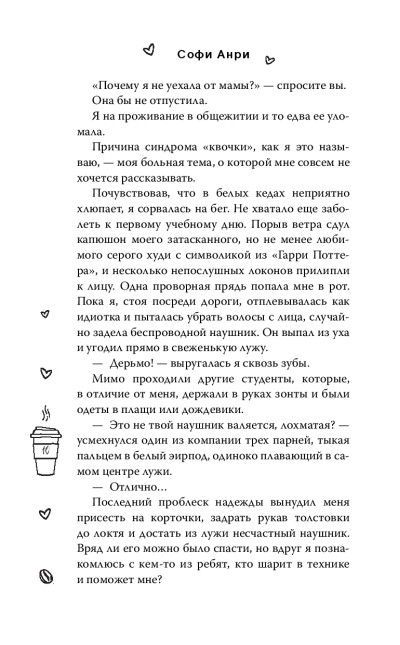 Софи Анри

«Почему я не уехала от мамы?» — спросите вы. Она бы не отпустила.

Я на проживание в общежитии и то едва ее уломала.

Причина синдрома «квочки», как я это называю, — моя больная тема, о которой мне совсем не хочется рассказывать.

Почувствовав, что в белых кедах неприятно хлюпает, я сорвалась на бег. Не хватало еще заболеть к первому учебному дню. Порыв ветра сдул капюшон моего затасканного, но не менее любимого серого худи с символикой из «Гарри Поттера», и несколько непослушных локонов прилипли к лицу. Одна проворная прядь попала мне в рот. Пока я, стоя посреди дороги, отплевывалась как идиотка и пыталась убрать волосы с лица, случайно задела беспроводной наушник. Он выпал из уха и угодил прямо в свеженькую лужу.

— Дерьмо! — выругалась я сквозь зубы.

Мимо проходили другие студенты, которые, в отличие от меня, держали в руках зонты и были одеты в плащи или дождевики.

— Это не твой наушник валяется, лохматая? — усмехнулся один из компании трех парней, тыкая пальцем в белый эирпод, одиноко плавающий в самом центре лужи.

— Отлично...

Последний проблеск надежды вынудил меня присесть на корточки, задрать рукав толстовки до локтя и достать из лужи несчастный наушник. Вряд ли его можно было спасти, но вдруг я познакомлюсь с кем-то из ребят, кто шарит в технике и поможет мне?

10